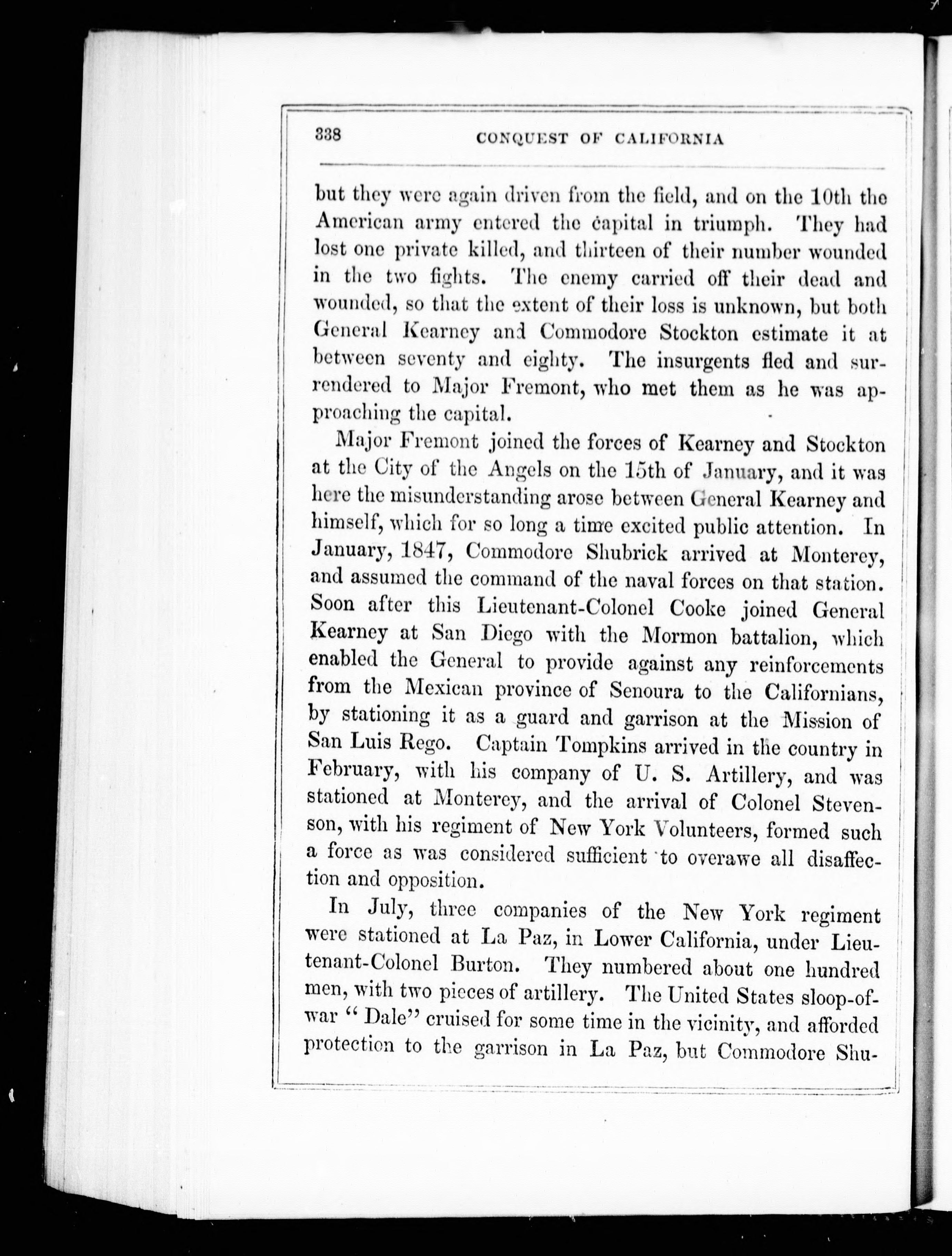 338 CONQUEST OF CALIFORNIA

but they were again driven from the field, and on the 10th the American army entered the capital in triumph. They had lost one private killed, and thirteen of their number wounded in the two fights. The enemy carried off their dead and wounded, so that the extent of their loss is unknown, but both General Kearney and Commodore Stockton estimate it at between seventy and eighty. The insurgents fled and surrendered to Major Fremont, who met them as he was approaching the capital.

Major Fremont joined the forces of Kearney and Stockton at the City of the Angels on the 15th of January, and it was here the misunderstanding arose between General Kearney and himself, which for so long a time excited public attention. In January, 1847, Commodore Shubrick arrived at Monterey, and assumed the command of the naval forces on that station. Soon after this Lieutenant-Colonel Cooke joined General Kearney at San Diego with the Mormon battalion, which enabled the General to provide against any reinforcements from the Mexican province of Senoura to the Californians, by stationing it as a guard and garrison at the Mission of San Luis Rego. Captain Tompkins arrived in the country in February, with his company of U. S. Artillery, and was stationed at Monterey, and the arrival of Colonel Stevenson, with his regiment of New York Volunteers, formed such a force as was considered sufficient to overawe all disaffection and opposition.

In July, three companies of the New York regiment were stationed at La Paz, in Lower California, under Lieutenant-Colonel Burton. They numbered about one hundred men, with two pieces of artillery. The United States sloop-of-war "Dale" cruised for some time in the vicinity, and afforded protection to the garrison in La Paz, but Commodore Shu-